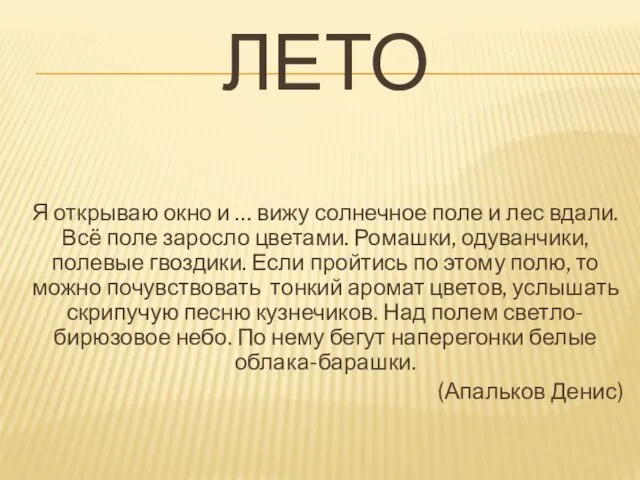 ЛЕТО

Я открываю окно и … вижу солнечное поле и лес вдали. Всё поле заросло цветами. Ромашки, одуванчики, полевые гвоздики. Если пройтись по этому полю, то можно почувствовать тонкий аромат цветов, услышать скрипучую песню кузнечиков. Над полем светло-бирюзовое небо. По нему бегут наперегонки белые облака-барашки.

(Апальков Денис)